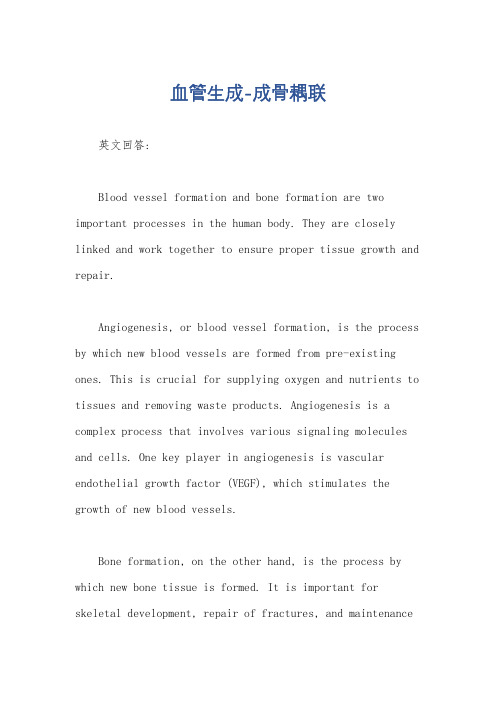 血管生成-成骨耦联

英文回答:

Blood vessel formation and bone formation are two important processes in the human body. They are closely linked and work together to ensure proper tissue growth and repair.

Angiogenesis, or blood vessel formation, is the process by which new blood vessels are formed from pre-existing ones. This is crucial for supplying oxygen and nutrients to tissues and removing waste products. Angiogenesis is a complex process that involves various signaling molecules and cells. One key player in angiogenesis is vascular endothelial growth factor (VEGF), which stimulates the growth of new blood vessels.

Bone formation, on the other hand, is the process by which new bone tissue is formed. It is important for skeletal development, repair of fractures, and maintenance